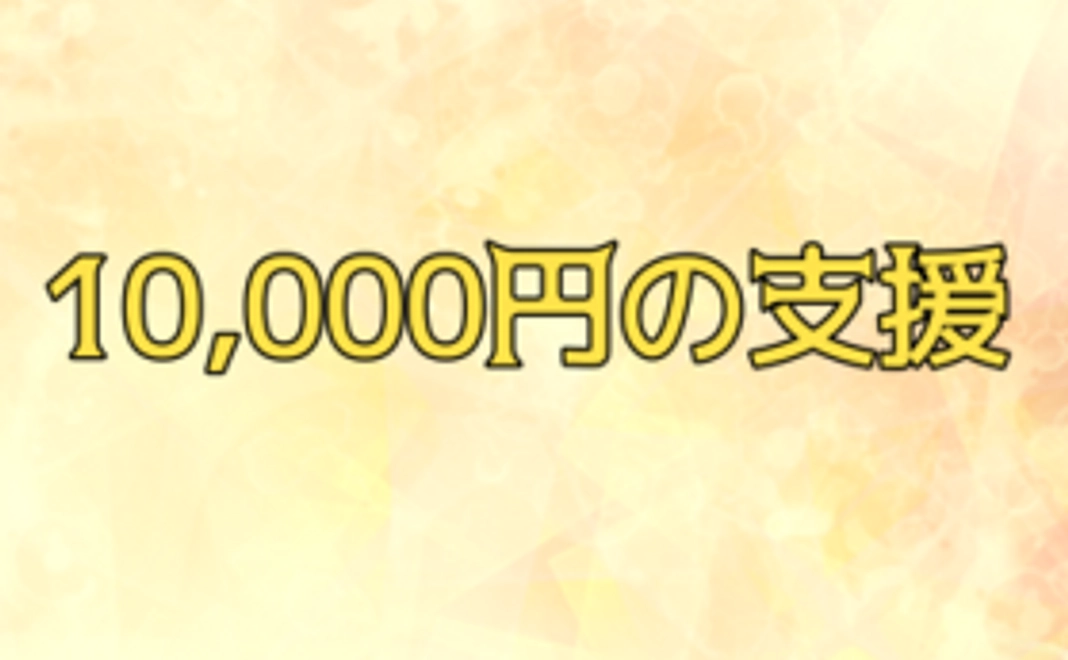 10,000円の支援